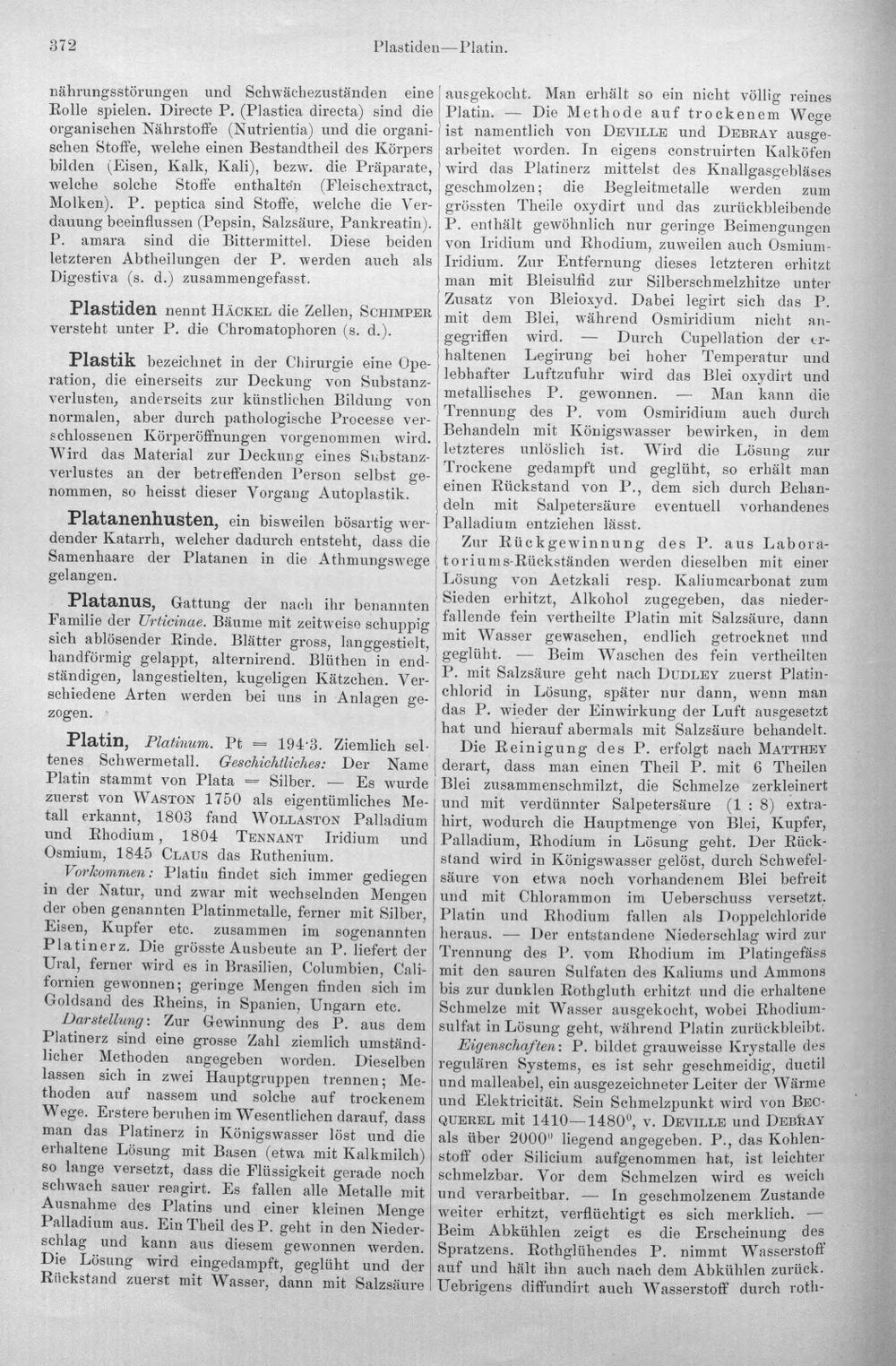 372 Plastiden—Platin.

nährungsstörungen und Schwächezuständen eine Rolle spielen. Directe P. (Plastica directa) sind die organischen Nährstoffe (Nutrientia) und die organischen Stoffe, welche einen Bestandtheil des Körpers bilden (Eisen, Kalk, Kali), bezw. die Präparate, welche solche Stoffe enthalten (Fleischextract, Molken). P. peptica sind Stoffe, welche die Verdauung beeinflussen (Pepsin, Salzsäure, Pankreatin). P. amara sind die Bittermittel. Diese beiden letzteren Abtheilungen der P. werden auch als Digestiva (s. d.) zusammengefasst.

Plastiden nennt Häckel die Zellen, Schimper versteht unter P. die Chromatophoren (s. d.).

Plastik bezeichnet in der Chirurgie eine Operation, die einerseits zur Deckung von Substanzverlusten, anderseits zur künstlichen Bildung von normalen, aber durch pathologische Processe verschlossenen Körperöffnungen vorgenommen wird. Wird das Material zur Deckung eines Substanzverlustes an der betreffenden Person selbst genommen, so heisst dieser Vorgang Autoplastik.

Platanenhusten, ein bisweilen bösartig werdender Katarrh, welcher dadurch entsteht, dass die Samenhaare der Platanen in die Athmungswege gelangen.

Platanus, Gattung der nach ihr benannten Familie der Urticinae. Bäume mit zeitweise schuppig sich ablösender Rinde. Blätter gross, langgestielt, handförmig gelappt, alternirend. Blüthen in endständigen, langestielten, kugeligen Kätzchen. Verschiedene Arten werden bei uns in Anlagen gezogen.

Platin, Platinum. Pt = 194·3. Ziemlich seltenes Schwermetall. Geschichtliches: Der Name Platin stammt von Plata = Silber. — Es wurde zuerst von Waston 1750 als eigentümliches Metall erkannt, 1803 fand Wollaston Palladium und Rhodium, 1804 Tennant Iridium und Osmium, 1845 Claus das Ruthenium.

Vorkommen: Platin findet sich immer gediegen in der Natur, und zwar mit wechselnden Mengen der oben genannten Platinmetalle, ferner mit Silber, Eisen, Kupfer etc. zusammen im sogenannten Platinerz. Die grösste Ausbeute an P. liefert der Ural, ferner wird es in Brasilien, Columbien, Californien gewonnen; geringe Mengen finden sich im Goldsand des Rheins, in Spanien, Ungarn etc.

Darstellung: Zur Gewinnung des P. aus dem Platinerz sind eine grosse Zahl ziemlich umständlicher Methoden angegeben worden. Dieselben lassen sich in zwei Hauptgruppen trennen; Methoden auf nassem und solche auf trockenem Wege. Erstere beruhen im Wesentlichen darauf, dass man das Platinerz in Königswasser löst und die erhaltene Lösung mit Basen (etwa mit Kalkmilch) so lange versetzt, dass die Flüssigkeit gerade noch schwach sauer reagirt. Es fallen alle Metalle mit Ausnahme des Platins und einer kleinen Menge Palladium aus. Ein Theil des P. geht in den Niederschlag und kann aus diesem gewonnen werden. Die Lösung wird eingedampft, geglüht und der Rückstand zuerst mit Wasser, dann mit Salzsäure ausgekocht. Man erhält so ein nicht völlig reines Platin. — Die Methode auf trockenem Wege ist namentlich von Deville und Debray ausgearbeitet worden. In eigens construirten Kalköfen wird das Platinerz mittelst des Knallgasgebläses geschmolzen; die Begleitmetalle werden zum grössten Theile oxydirt und das zurückbleibende P. enthält gewöhnlich nur geringe Beimengungen von Iridium und Rhodium, zuweilen auch Osmium-Iridium. Zur Entfernung dieses letzteren erhitzt man mit Bleisulfid zur Silberschmelzhitze unter Zusatz von Bleioxyd. Dabei legirt sich das P. mit dem Blei, während Osmiridium nicht angegriffen wird. — Durch Cupellation der erhaltenen Legirung bei hoher Temperatur und lebhafter Luftzufuhr wird das Blei oxydirt und metallisches P. gewonnen. — Man kann die Trennung des P. vom Osmiridium auch durch Behandeln mit Königswasser bewirken, in dem letzteres unlöslich ist. Wird die Lösung zur Trockene gedampft und geglüht, so erhält man einen Rückstand von P., dem sich durch Behandeln mit Salpetersäure eventuell vorhandenes Palladium entziehen lässt.

Zur Rückgewinnung des P. aus Laboratoriums-Rückständen werden dieselben mit einer Lösung von Aetzkali resp. Kaliumcarbonat zum Sieden erhitzt, Alkohol zugegeben, das niederfallende fein vertheilte Platin mit Salzsäure, dann mit Wasser gewaschen, endlich getrocknet und geglüht. — Beim Waschen des fein vertheilten P. mit Salzsäure geht nach Dudley zuerst Platinchlorid in Lösung, später nur dann, wenn man das P. wieder der Einwirkung der Luft ausgesetzt hat und hierauf abermals mit Salzsäure behandelt.

Die Reinigung des P. erfolgt nach Matthey derart, dass man einen Theil P. mit 6 Theilen Blei zusammenschmilzt, die Schmelze zerkleinert und mit verdünnter Salpetersäure (1 : 8) extrahirt, wodurch die Hauptmenge von Blei, Kupfer, Palladium, Rhodium in Lösung geht. Der Rückstand wird in Königswasser gelöst, durch Schwefelsäure von etwa noch vorhandenem Blei befreit und mit Chlorammon im Ueberschuss versetzt. Platin und Rhodium fallen als Doppelchloride heraus. — Der entstandene Niederschlag wird zur Trennung des P. vom Rhodium im Platingefäss mit den sauren Sulfaten des Kaliums und Ammons bis zur dunklen Rothgluth erhitzt und die erhaltene Schmelze mit Wasser ausgekocht, wobei Rhodiumsulfat in Lösung geht, während Platin zurückbleibt.

Eigenschaften: P. bildet grauweisse Krystalle des regulären Systems, es ist sehr geschmeidig, ductil und malleabel, ein ausgezeichneter Leiter der Wärme und Elektricität. Sein Schmelzpunkt wird von Becquerel mit 1410—1480°, v. Deville und Debray als über 2000° liegend angegeben. P., das Kohlenstoff oder Silicium aufgenommen hat, ist leichter schmelzbar. Vor dem Schmelzen wird es weich und verarbeitbar. — In geschmolzenem Zustande weiter erhitzt, verflüchtigt es sich merklich. — Beim Abkühlen zeigt es die Erscheinung des Spratzens. Rothglühendes P. nimmt Wasserstoff auf und hält ihn auch nach dem Abkühlen zurück. Uebrigens diffundirt auch Wasserstoff durch roth-